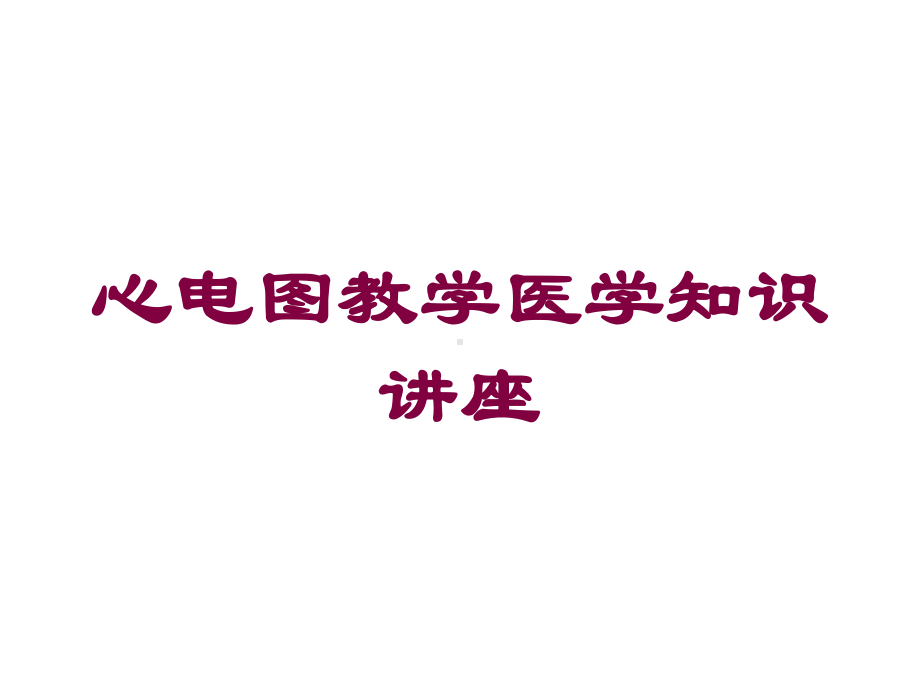 心电图教学医学知识讲座